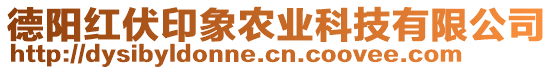 德阳红伏印象农业科技有限公司
http://dysibyldonne.cn.coovee.com